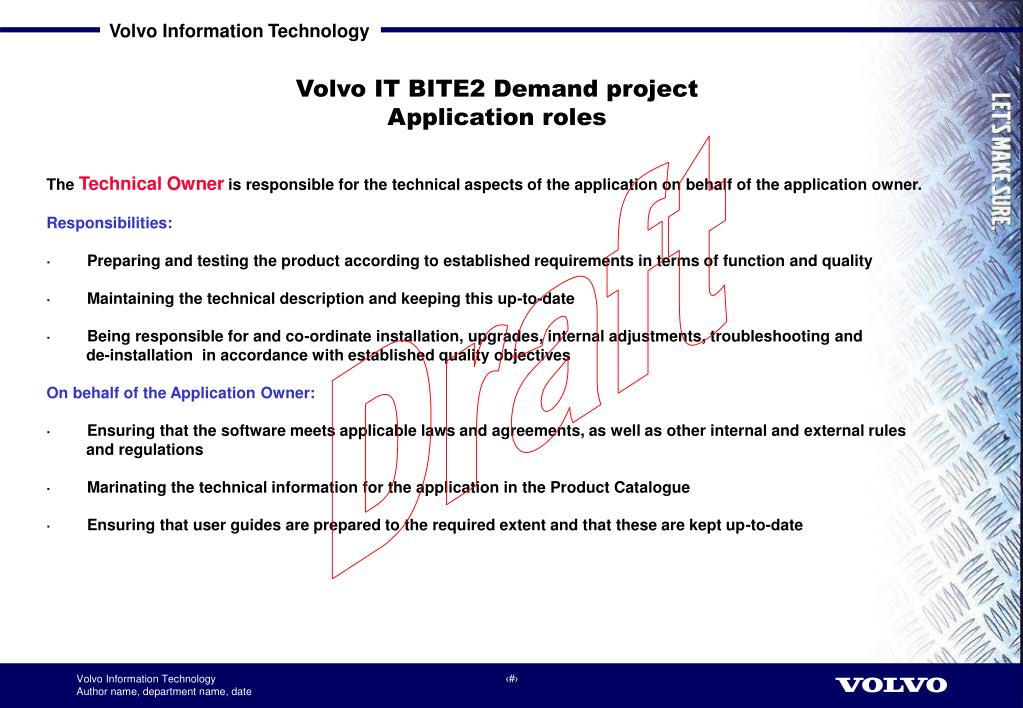 Volvo Information Technology

Volvo IT BITE2 Demand project
Application roles

The Technical Owner is responsible for the technical aspects of the application on behalf of the application owner.

Responsibilities:

· Preparing and testing the product according to established requirements in terms of function and quality

· Maintaining the technical description and keeping this up-to-date

· Being responsible for and co-ordinate installation, upgrades, internal adjustments, troubleshooting and de-installation in accordance with established quality objectives

On behalf of the Application Owner:

· Ensuring that the software meets applicable laws and agreements, as well as other internal and external rules and regulations

· Marinating the technical information for the application in the Product Catalogue

· Ensuring that user guides are prepared to the required extent and that these are kept up-to-date

Draft

LET'S MAKE SURE.

Volvo Information Technology
Author name, department name, date

‹#›

VOLVO